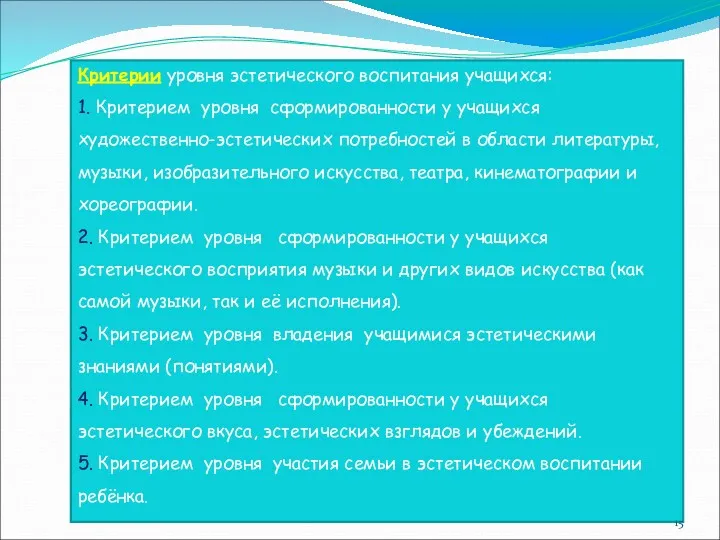 Критерии уровня эстетического воспитания учащихся:

1. Критерием уровня сформированности у учащихся художественно-эстетических потребностей в области литературы, музыки, изобразительного искусства, театра, кинематографии и хореографии.

2. Критерием уровня сформированности у учащихся эстетического восприятия музыки и других видов искусства (как самой музыки, так и её исполнения).

3. Критерием уровня владения учащимися эстетическими знаниями (понятиями).

4. Критерием уровня сформированности у учащихся эстетического вкуса, эстетических взглядов и убеждений.

5. Критерием уровня участия семьи в эстетическом воспитании ребёнка.

15